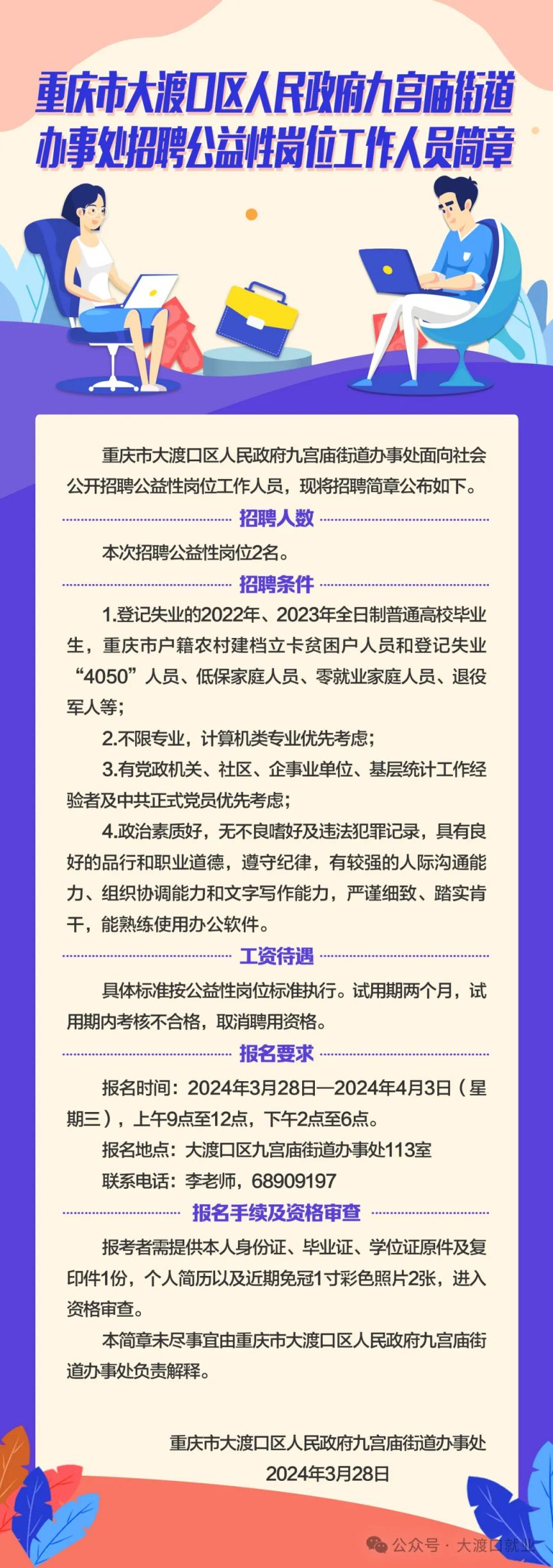 重庆市大渡口区人民政府九宫庙街道办事处招聘公益性岗位工作人员简章

重庆市大渡口区人民政府九宫庙街道办事处面向社会公开招聘公益性岗位工作人员，现将招聘简章公布如下。

招聘人数

本次招聘公益性岗位2名。

招聘条件

1.登记失业的2022年、2023年全日制普通高校毕业生，重庆市户籍农村建档立卡贫困户人员和登记失业“4050”人员、低保家庭人员、零就业家庭人员、退役军人等；

2.不限专业，计算机类专业优先考虑；

3.有党政机关、社区、企事业单位、基层统计工作经验者及中共正式党员优先考虑；

4.政治素质好，无不良嗜好及违法犯罪记录，具有良好的品行和职业道德，遵守纪律，有较强的人际沟通能力、组织协调能力和文字写作能力，严谨细致、踏实肯干，能熟练使用办公软件。

工资待遇

具体标准按公益性岗位标准执行。试用期两个月，试用期内考核不合格，取消聘用资格。

报名要求

报名时间：2024年3月28日—2024年4月3日（星期三），上午9点至12点，下午2点至6点。

报名地点：大渡口区九宫庙街道办事处113室

联系电话：李老师，68909197

报名手续及资格审查

报考者需提供本人身份证、毕业证、学位证原件及复印件1份，个人简历以及近期免冠1寸彩色照片2张，进入资格审查。

本简章未尽事宜由重庆市大渡口区人民政府九宫庙街道办事处负责解释。

重庆市大渡口区人民政府九宫庙街道办事处
2024年3月28日

公众号 · 大渡口就业